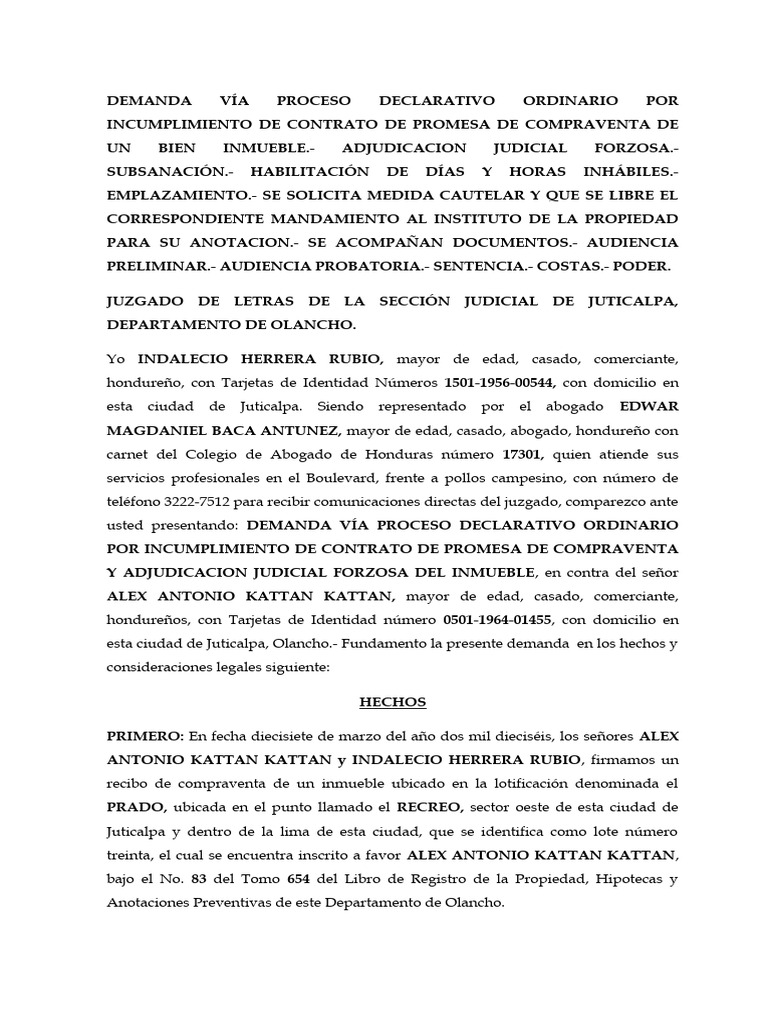 DEMANDA VÍA PROCESO DECLARATIVO ORDINARIO POR INCUMPLIMIENTO DE CONTRATO DE PROMESA DE COMPRAVENTA DE UN BIEN INMUEBLE.- ADJUDICACION JUDICIAL FORZOSA.- SUBSANACIÓN.- HABILITACIÓN DE DÍAS Y HORAS INHÁBILES.- EMPLAZAMIENTO.- SE SOLICITA MEDIDA CAUTELAR Y QUE SE LIBRE EL CORRESPONDIENTE MANDAMIENTO AL INSTITUTO DE LA PROPIEDAD PARA SU ANOTACION.- SE ACOMPAÑAN DOCUMENTOS.- AUDIENCIA PRELIMINAR.- AUDIENCIA PROBATORIA.- SENTENCIA.- COSTAS.- PODER.

JUZGADO DE LETRAS DE LA SECCIÓN JUDICIAL DE JUTICALPA, DEPARTAMENTO DE OLANCHO.

Yo INDALECIO HERRERA RUBIO, mayor de edad, casado, comerciante, hondureño, con Tarjetas de Identidad Números 1501-1956-00544, con domicilio en esta ciudad de Juticalpa. Siendo representado por el abogado EDWAR MAGDANIEL BACA ANTUNEZ, mayor de edad, casado, abogado, hondureño con carnet del Colegio de Abogado de Honduras número 17301, quien atiende sus servicios profesionales en el Boulevard, frente a pollos campesino, con número de teléfono 3222-7512 para recibir comunicaciones directas del juzgado, comparezco ante usted presentando: DEMANDA VÍA PROCESO DECLARATIVO ORDINARIO POR INCUMPLIMIENTO DE CONTRATO DE PROMESA DE COMPRAVENTA Y ADJUDICACION JUDICIAL FORZOSA DEL INMUEBLE, en contra del señor ALEX ANTONIO KATTAN KATTAN, mayor de edad, casado, comerciante, hondureños, con Tarjetas de Identidad número 0501-1964-01455, con domicilio en esta ciudad de Juticalpa, Olancho.- Fundamento la presente demanda en los hechos y consideraciones legales siguiente:

HECHOS

PRIMERO: En fecha diecisiete de marzo del año dos mil dieciséis, los señores ALEX ANTONIO KATTAN KATTAN y INDALECIO HERRERA RUBIO, firmamos un recibo de compraventa de un inmueble ubicado en la lotificación denominada el PRADO, ubicada en el punto llamado el RECREO, sector oeste de esta ciudad de Juticalpa y dentro de la lima de esta ciudad, que se identifica como lote número treinta, el cual se encuentra inscrito a favor ALEX ANTONIO KATTAN KATTAN, bajo el No. 83 del Tomo 654 del Libro de Registro de la Propiedad, Hipotecas y Anotaciones Preventivas de este Departamento de Olancho.